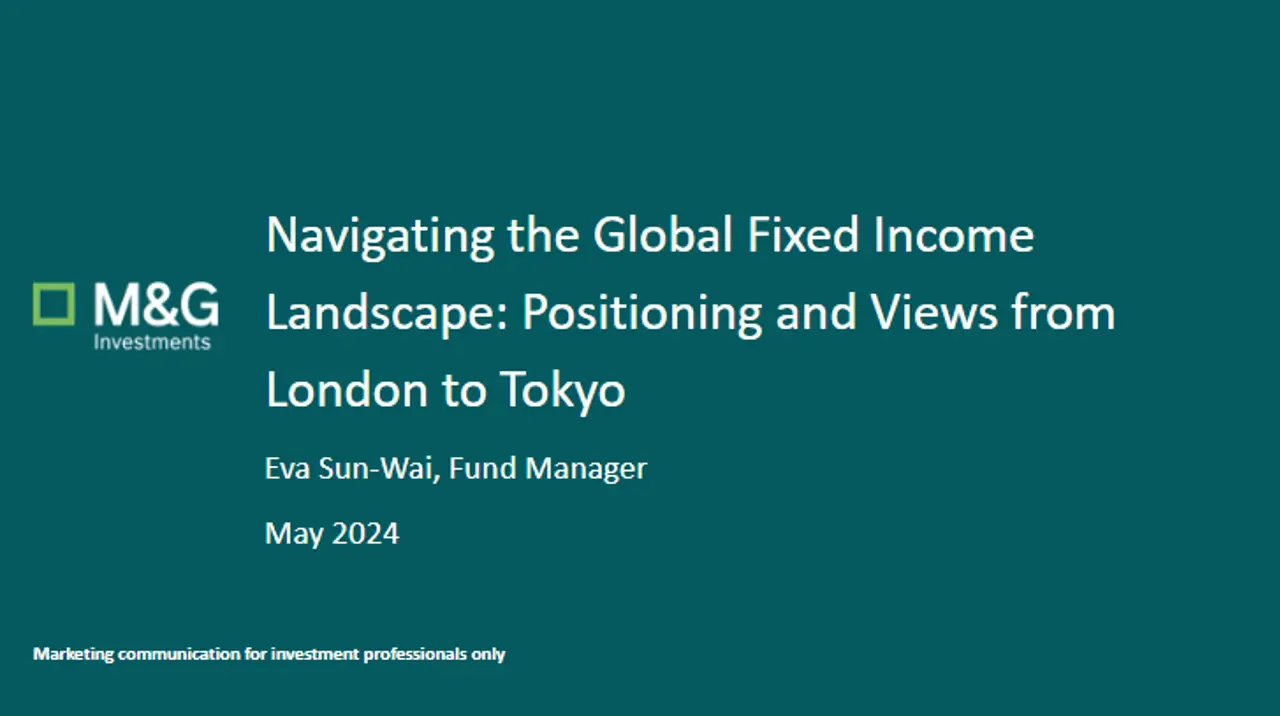 M&G
Investments

Navigating the Global Fixed Income Landscape: Positioning and Views from London to Tokyo

Eva Sun-Wai, Fund Manager

May 2024

Marketing communication for investment professionals only